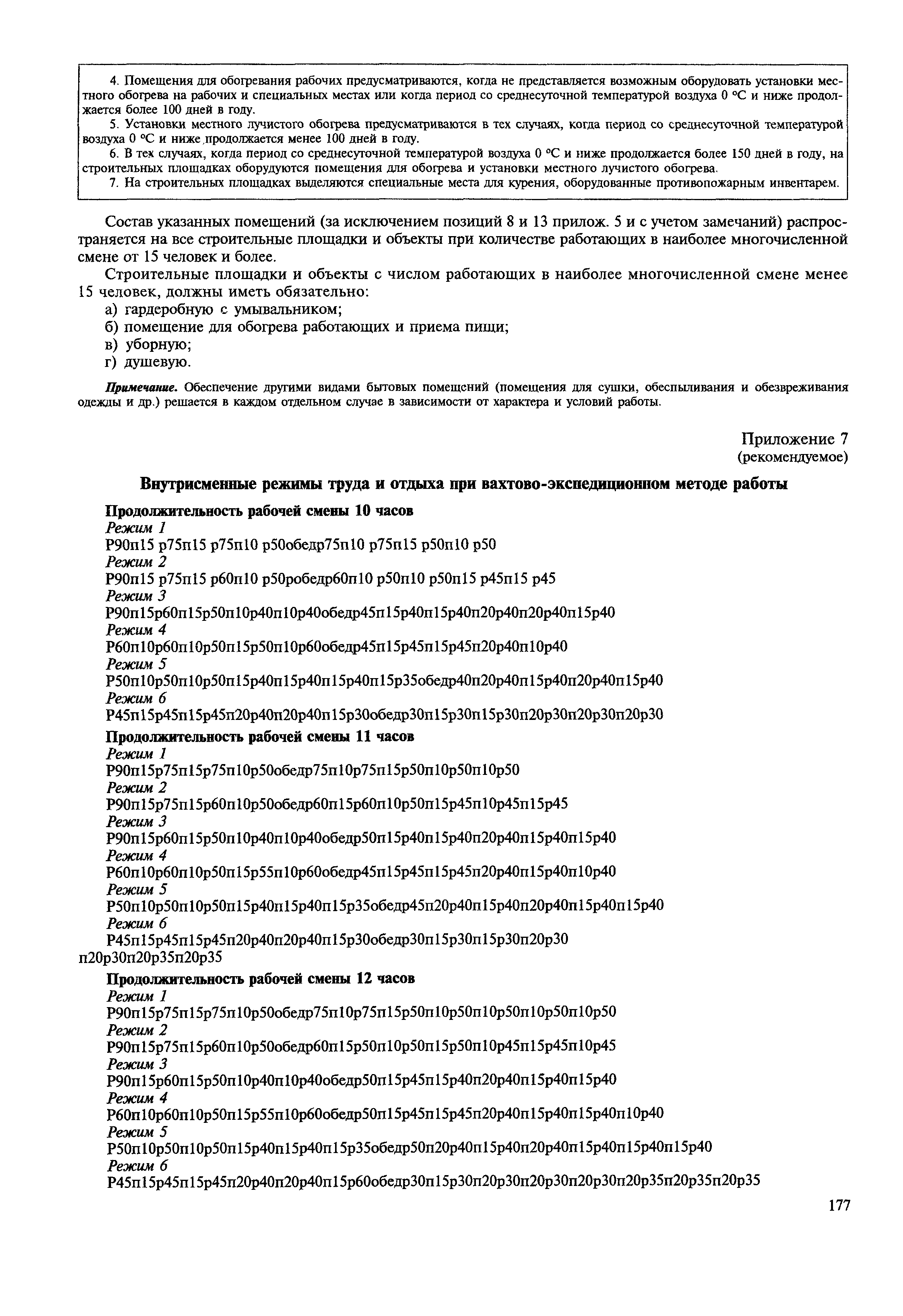 4. Помещения для обогревания рабочих предусматриваются, когда не представляется возможным оборудовать установки местного обогрева на рабочих и специальных местах или когда период со среднесуточной температурой воздуха 0 °С и ниже продолжается более 100 дней в году.

5. Установки местного лучистого обогрева предусматриваются в тех случаях, когда период со среднесуточной температурой воздуха 0 °С и ниже продолжается менее 100 дней в году.

6. В тех случаях, когда период со среднесуточной температурой воздуха 0 °С и ниже продолжается более 150 дней в году, на строительных площадках оборудуются помещения для обогрева и установки местного лучистого обогрева.

7. На строительных площадках выделяются специальные места для курения, оборудованные противопожарным инвентарем.

Состав указанных помещений (за исключением позиций 8 и 13 прилож. 5 и с учетом замечаний) распространяется на все строительные площадки и объекты при количестве работающих в наиболее многочисленной смене от 15 человек и более.

Строительные площадки и объекты с числом работающих в наиболее многочисленной смене менее 15 человек, должны иметь обязательно:
а) гардеробную с умывальником;
б) помещение для обогрева работающих и приема пищи;
в) уборную;
г) душевую.

Примечание. Обеспечение другими видами бытовых помещений (помещения для сушки, обеспыливания и обезвреживания одежды и др.) решается в каждом отдельном случае в зависимости от характера и условий работы.

Приложение 7
(рекомендуемое)

Внутрисменные режимы труда и отдыха при вахтово-экспедиционном методе работы

Продолжительность рабочей смены 10 часов
Режим 1
Р90п15 р75п15 р75п10 р50обедр75п10 р75п15 р50п10 р50
Режим 2
Р90п15 р75п15 р60п10 р50робедр60п10 р50п10 р50п15 р45п15 р45
Режим 3
Р90п15р60п15р50п10р40п10р40обедр45п15р40п15р40п20р40п20р40п15р40
Режим 4
Р60п10р60п10р50п15р50п10р60обедр45п15р45п15р45п20р40п10р40
Режим 5
Р50п10р50п10р50п15р40п15р40п15р40п15р35обедр40п20р40п15р40п20р40п15р40
Режим 6
Р45п15р45п15р45п20р40п20р40п15р30обедр30п15р30п15р30п20р30п20р30п20р30

Продолжительность рабочей смены 11 часов
Режим 1
Р90п15р75п15р75п10р50обедр75п10р75п15р50п10р50п10р50
Режим 2
Р90п15р75п15р60п10р50обедр60п15р60п10р50п15р45п10р45п15р45
Режим 3
Р90п15р60п15р50п10р40п10р40обедр50п15р40п15р40п20р40п15р40п15р40
Режим 4
Р60п10р60п10р50п15р55п10р60обедр45п15р45п15р45п20р40п15р40п10р40
Режим 5
Р50п10р50п10р50п15р40п15р40п15р35обедр45п20р40п15р40п20р40п15р40п15р40
Режим 6
Р45п15р45п15р45п20р40п20р40п15р30обедр30п15р30п15р30п20р30 п20р30п20р35п20р35

Продолжительность рабочей смены 12 часов
Режим 1
Р90п15р75п15р75п10р50обедр75п10р75п15р50п10р50п10р50п10р50п10р50
Режим 2
Р90п15р75п15р60п10р50обедр60п15р50п10р50п15р50п10р45п15р45п10р45
Режим 3
Р90п15р60п15р50п10р40п10р40обедр50п15р45п15р40п20р40п15р40п15р40
Режим 4
Р60п10р60п10р50п15р55п10р60обедр50п15р45п15р45п20р40п15р40п15р40п10р40
Режим 5
Р50п10р50п10р50п15р40п15р40п15р35обедр50п20р40п15р40п20р40п15р40п15р40п15р40
Режим 6
Р45п15р45п15р45п20р40п20р40п15р60обедр30п15р30п20р30п20р30п20р30п20р35п20р35п20р35

177